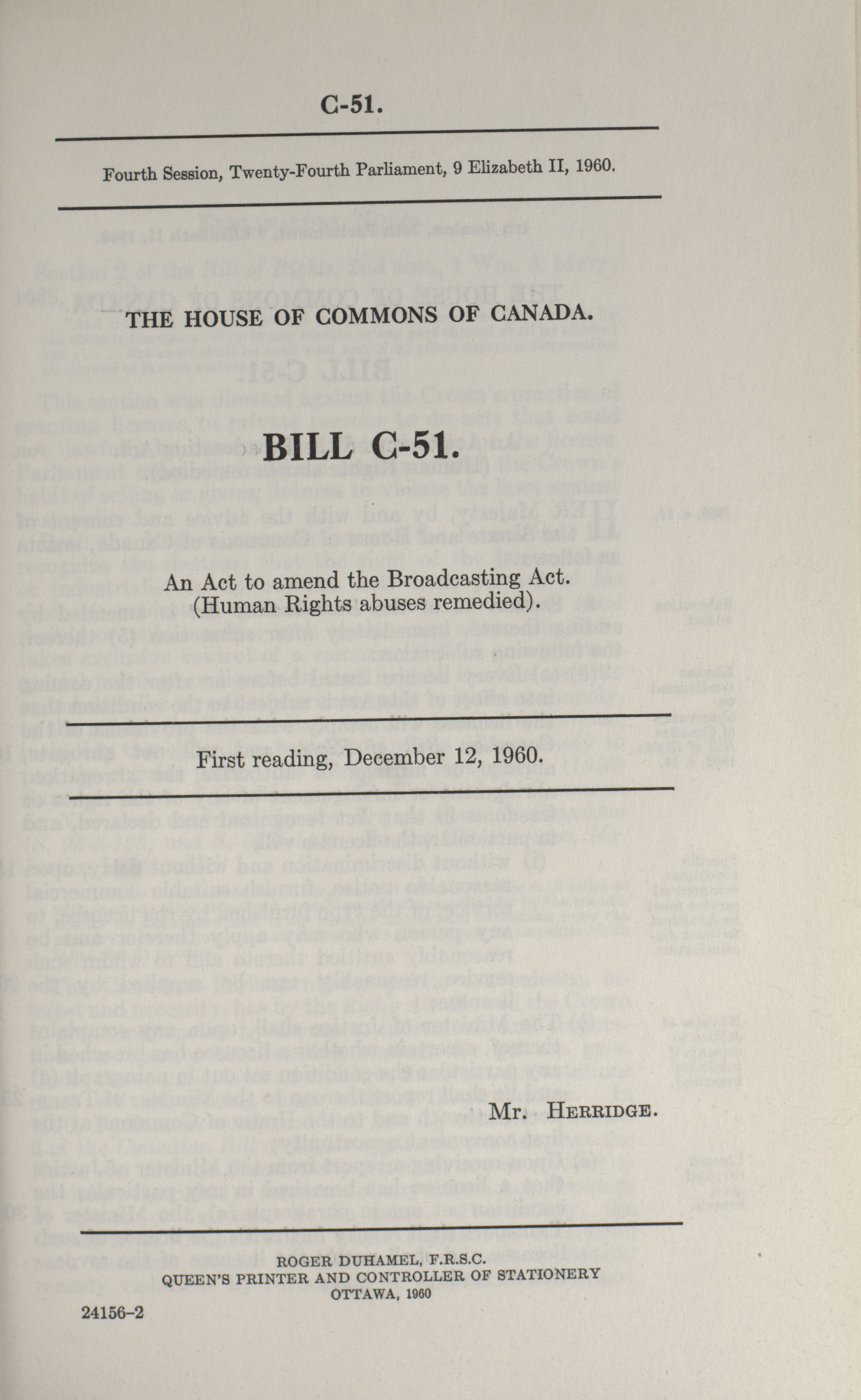 C-51.

Fourth Session, Twenty-Fourth Parliament, 9 Elizabeth II, 1960.

THE HOUSE OF COMMONS OF CANADA.

BILL C-51.

An Act to amend the Broadcasting Act. (Human Rights abuses remedied).

First reading, December 12, 1960.

Mr. HERRIDGE.

ROGER DUHAMEL, F.R.S.C.
QUEEN'S PRINTER AND CONTROLLER OF STATIONERY
OTTAWA, 1960

24156-2